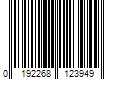 0 192268 123949